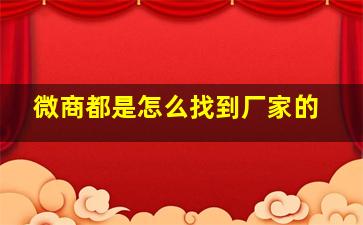 微商都是怎么找到厂家的